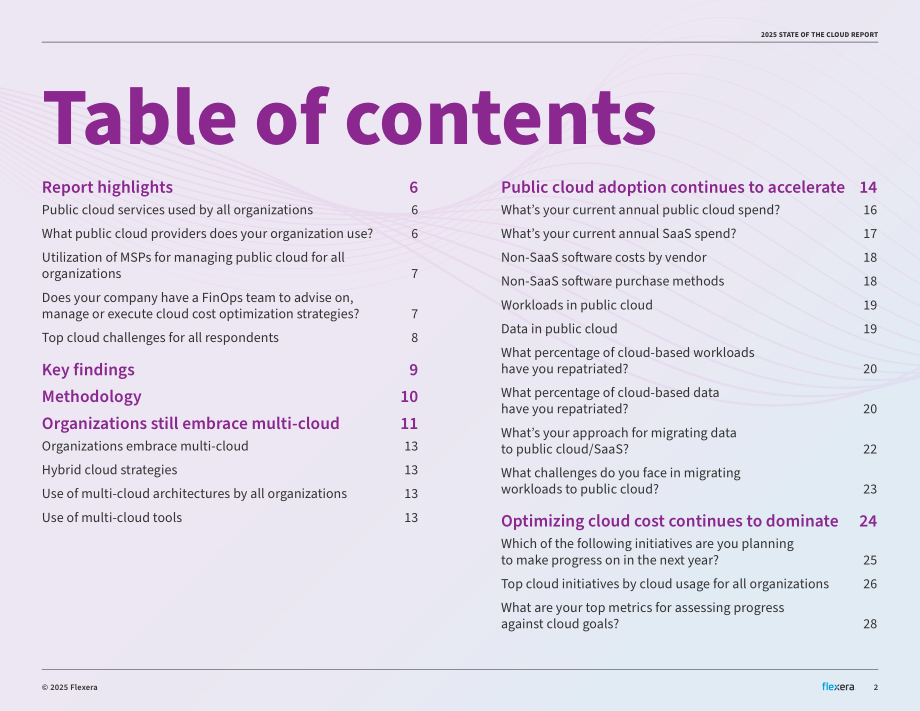 2025 STATE OF THE CLOUD REPORT

Table of contents

Report highlights 6
Public cloud services used by all organizations 6
What public cloud providers does your organization use? 6
Utilization of MSPs for managing public cloud for all organizations 7
Does your company have a FinOps team to advise on, manage or execute cloud cost optimization strategies? 7
Top cloud challenges for all respondents 8

Key findings 9

Methodology 10

Organizations still embrace multi-cloud 11
Organizations embrace multi-cloud 13
Hybrid cloud strategies 13
Use of multi-cloud architectures by all organizations 13
Use of multi-cloud tools 13

Public cloud adoption continues to accelerate 14
What's your current annual public cloud spend? 16
What's your current annual SaaS spend? 17
Non-SaaS software costs by vendor 18
Non-SaaS software purchase methods 18
Workloads in public cloud 19
Data in public cloud 19
What percentage of cloud-based workloads have you repatriated? 20
What percentage of cloud-based data have you repatriated? 20
What's your approach for migrating data to public cloud/SaaS? 22
What challenges do you face in migrating workloads to public cloud? 23

Optimizing cloud cost continues to dominate 24
Which of the following initiatives are you planning to make progress on in the next year? 25
Top cloud initiatives by cloud usage for all organizations 26
What are your top metrics for assessing progress against cloud goals? 28

© 2025 Flexera

flexera 2